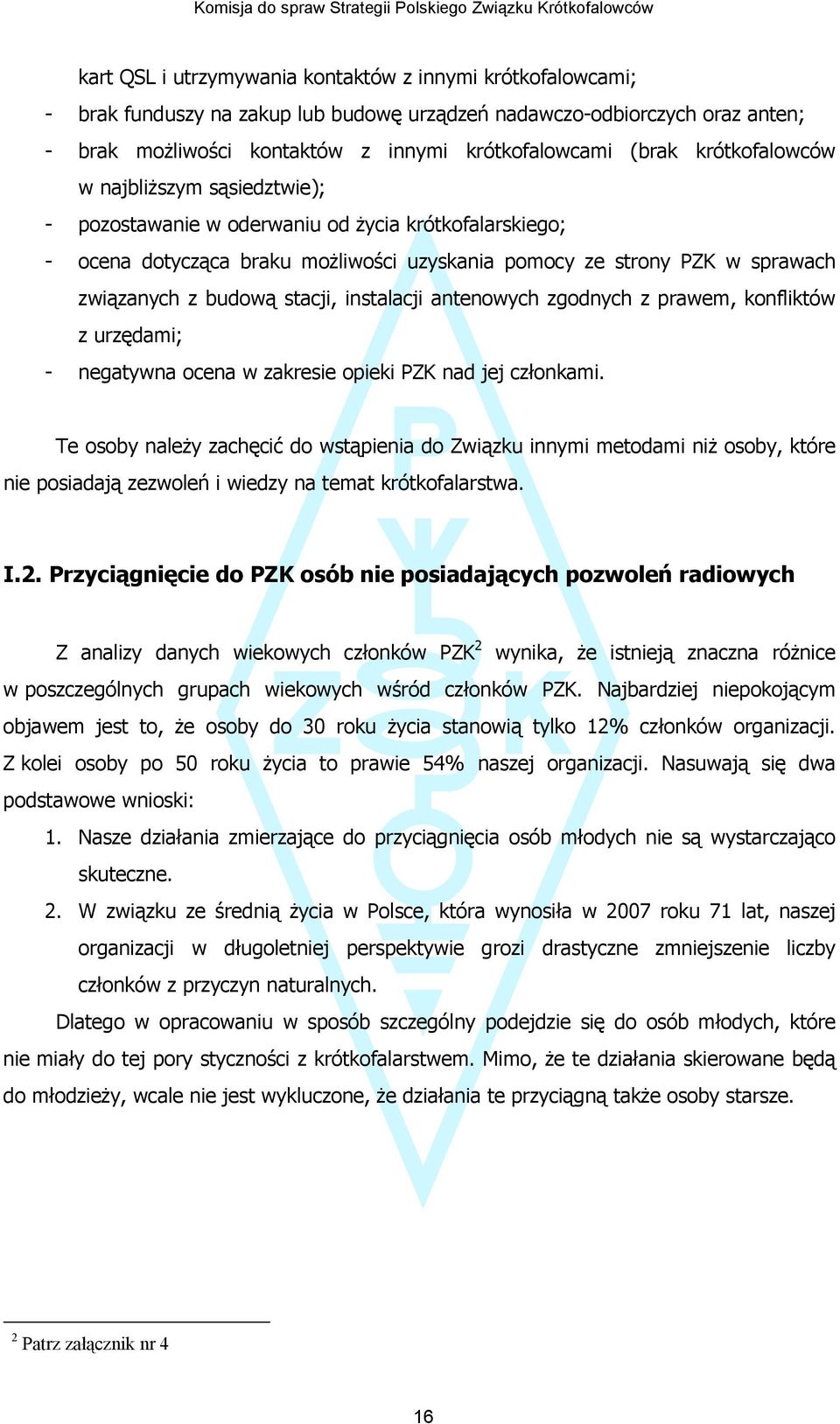 Komisja do spraw Strategii Polskiego Związku Krótkofalowców

kart QSL i utrzymywania kontaktów z innymi krótkofalowcami;

- brak funduszy na zakup lub budowę urządzeń nadawczo-odbiorczych oraz anten;
- brak możliwości kontaktów z innymi krótkofalowcami (brak krótkofalowców w najbliższym sąsiedztwie);
- pozostawanie w oderwaniu od życia krótkofalarskiego;
- ocena dotycząca braku możliwości uzyskania pomocy ze strony PZK w sprawach związanych z budową stacji, instalacji antenowych zgodnych z prawem, konfliktów z urzędami;
- negatywna ocena w zakresie opieki PZK nad jej członkami.

Te osoby należy zachęcić do wstąpienia do Związku innymi metodami niż osoby, które nie posiadają zezwoleń i wiedzy na temat krótkofalarstwa.

I.2. Przyciągnięcie do PZK osób nie posiadających pozwoleń radiowych

Z analizy danych wiekowych członków PZK$^2$ wynika, że istnieją znaczna różnice w poszczególnych grupach wiekowych wśród członków PZK. Najbardziej niepokojącym objawem jest to, że osoby do 30 roku życia stanowią tylko 12% członków organizacji. Z kolei osoby po 50 roku życia to prawie 54% naszej organizacji. Nasuwają się dwa podstawowe wnioski:

1. Nasze działania zmierzające do przyciągnięcia osób młodych nie są wystarczająco skuteczne.
2. W związku ze średnią życia w Polsce, która wynosiła w 2007 roku 71 lat, naszej organizacji w długoletniej perspektywie grozi drastyczne zmniejszenie liczby członków z przyczyn naturalnych.

Dlatego w opracowaniu w sposób szczególny podejdzie się do osób młodych, które nie miały do tej pory styczności z krótkofalarstwem. Mimo, że te działania skierowane będą do młodzieży, wcale nie jest wykluczone, że działania te przyciągną także osoby starsze.

$^2$ Patrz załącznik nr 4

16